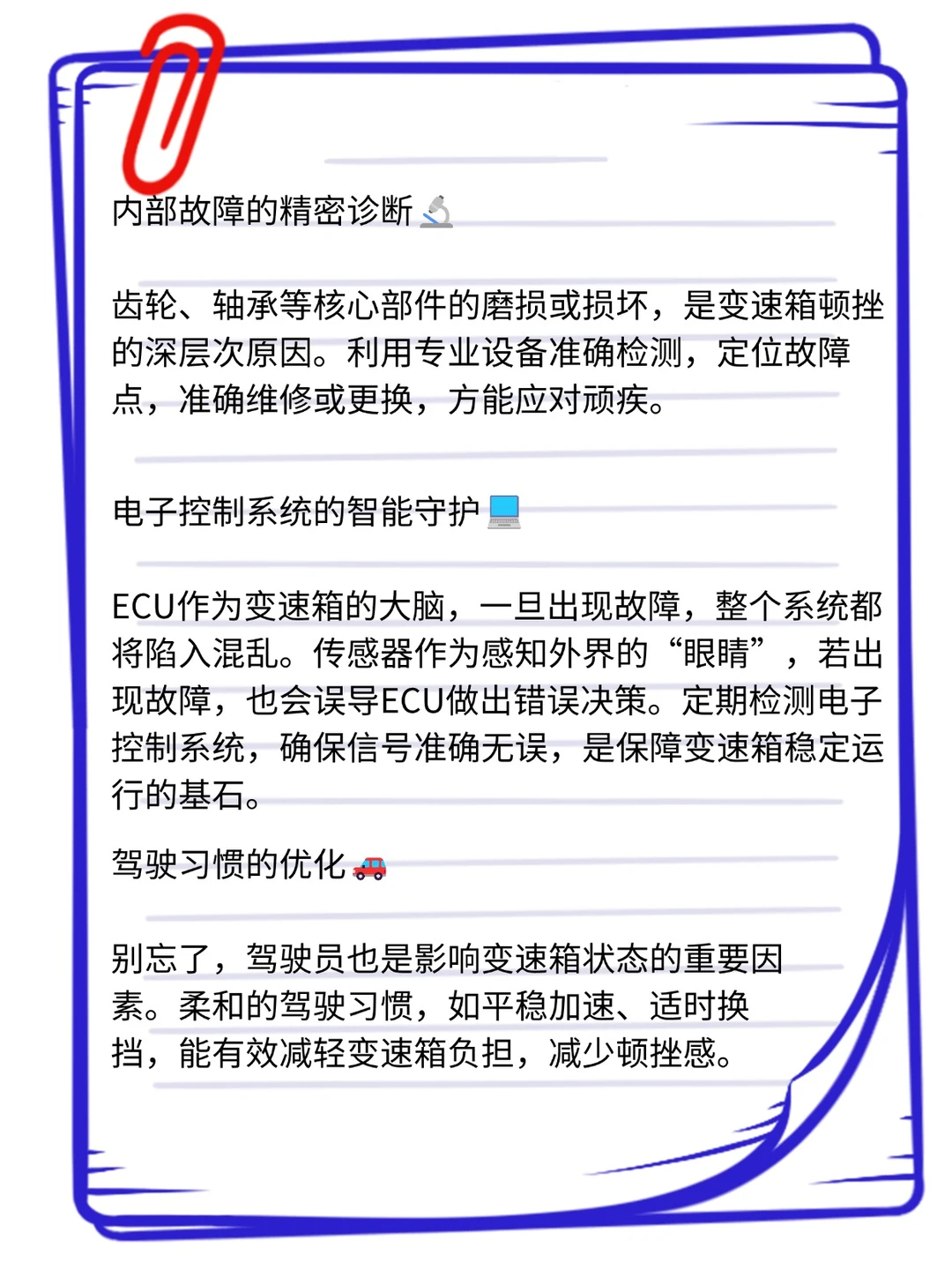 内部故障的精密诊断🔬

齿轮、轴承等核心部件的磨损或损坏，是变速箱顿挫的深层次原因。利用专业设备准确检测，定位故障点，准确维修或更换，方能应对顽疾。

电子控制系统的智能守护💻

ECU作为变速箱的大脑，一旦出现故障，整个系统都将陷入混乱。传感器作为感知外界的“眼睛”，若出现故障，也会误导ECU做出错误决策。定期检测电子控制系统，确保信号准确无误，是保障变速箱稳定运行的基石。

驾驶习惯的优化🚗

别忘了，驾驶员也是影响变速箱状态的重要因素。柔和的驾驶习惯，如平稳加速、适时换挡，能有效减轻变速箱负担，减少顿挫感。